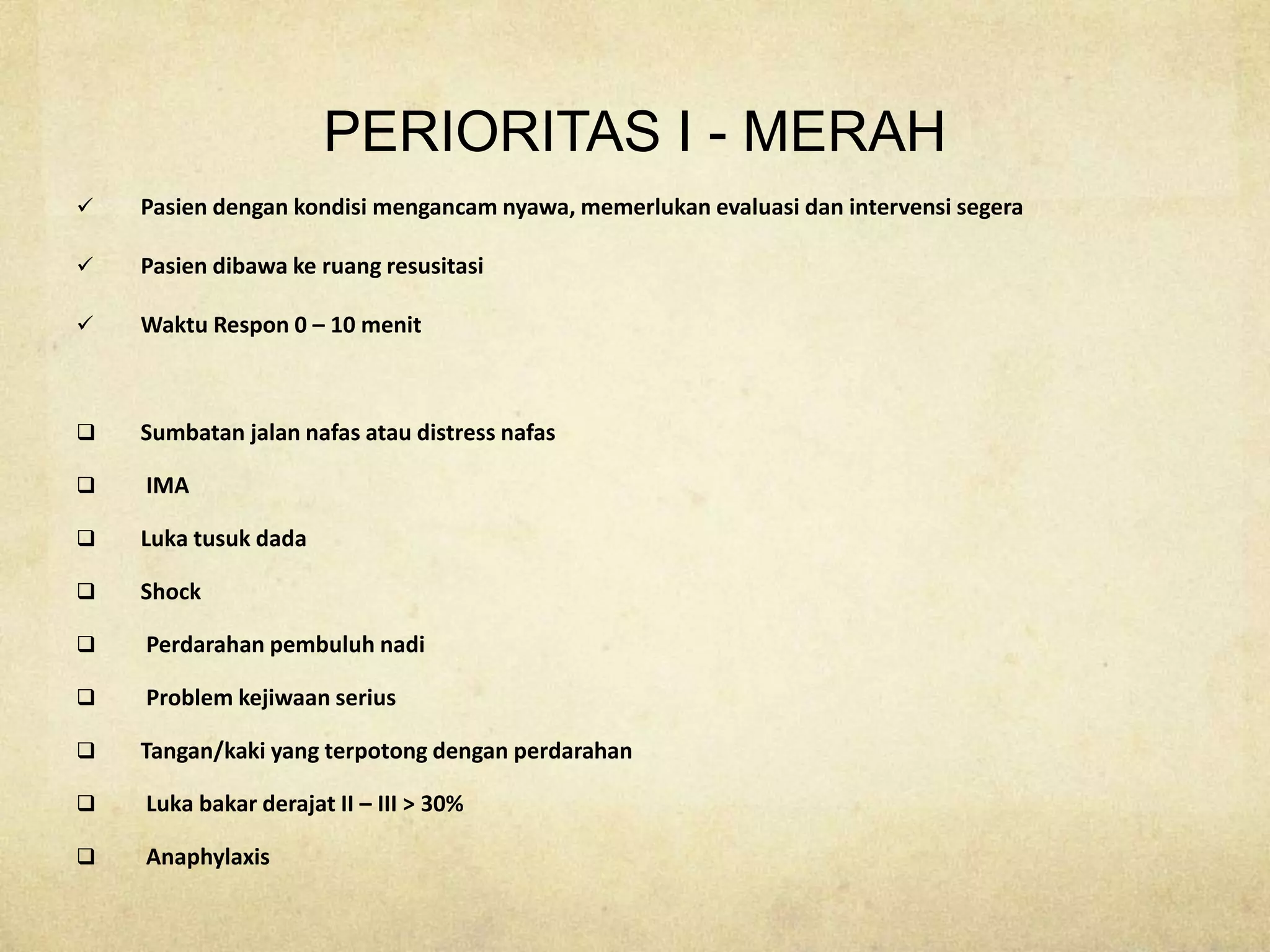 PERIORITAS I - MERAH

✓ Pasien dengan kondisi mengancam nyawa, memerlukan evaluasi dan intervensi segera

✓ Pasien dibawa ke ruang resusitasi

✓ Waktu Respon 0 – 10 menit

❑ Sumbatan jalan nafas atau distress nafas

❑ IMA

❑ Luka tusuk dada

❑ Shock

❑ Perdarahan pembuluh nadi

❑ Problem kejiwaan serius

❑ Tangan/kaki yang terpotong dengan perdarahan

❑ Luka bakar derajat II – III > 30%

❑ Anaphylaxis